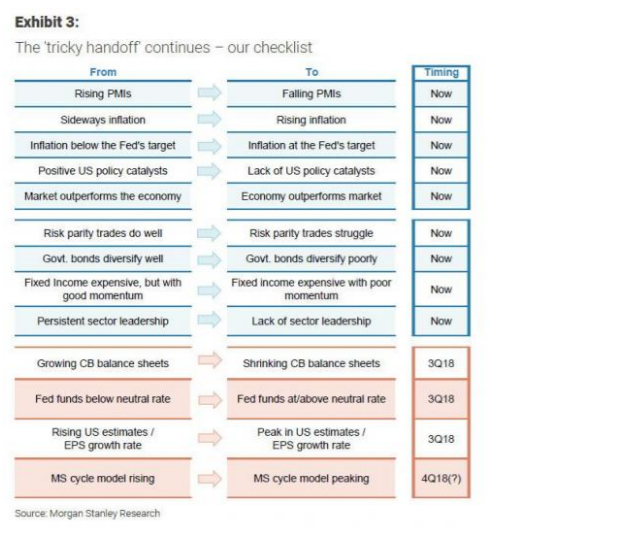 Exhibit 3:

The 'tricky handoff' continues – our checklist

| From | To | Timing |
|---|---|---|
| Rising PMIs | Falling PMIs | Now |
| Sideways inflation | Rising inflation | Now |
| Inflation below the Fed's target | Inflation at the Fed's target | Now |
| Positive US policy catalysts | Lack of US policy catalysts | Now |
| Market outperforms the economy | Economy outperforms market | Now |
| Risk parity trades do well | Risk parity trades struggle | Now |
| Govt. bonds diversify well | Govt. bonds diversify poorly | Now |
| Fixed Income expensive, but with good momentum | Fixed income expensive with poor momentum | Now |
| Persistent sector leadership | Lack of sector leadership | Now |
| Growing CB balance sheets | Shrinking CB balance sheets | 3Q18 |
| Fed funds below neutral rate | Fed funds at/above neutral rate | 3Q18 |
| Rising US estimates / EPS growth rate | Peak in US estimates / EPS growth rate | 3Q18 |
| MS cycle model rising | MS cycle model peaking | 4Q18(?) |

Source: Morgan Stanley Research